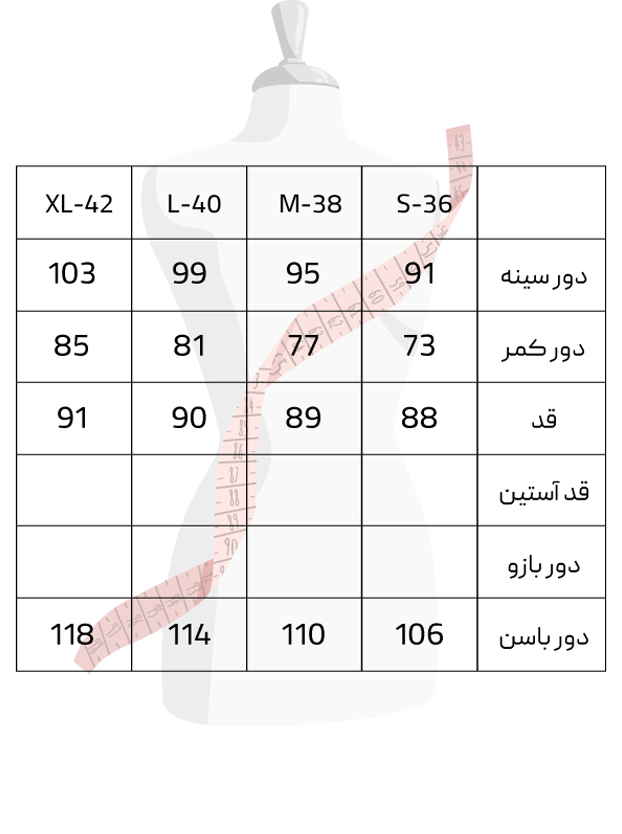 | XL-42 | L-40 | M-38 | S-36 | |
|---|---|---|---|---|
| 103 | 99 | 95 | 91 | دور سینه |
| 85 | 81 | 77 | 73 | دور کمر |
| 91 | 90 | 89 | 88 | قد |
| | | | | قد آستین |
| | | | | دور بازو |
| 118 | 114 | 110 | 106 | دور باسن |